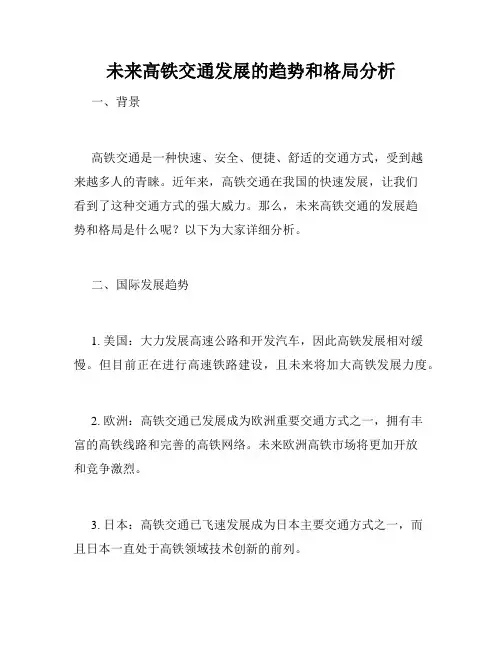 未来高铁交通发展的趋势和格局分析

一、背景

高铁交通是一种快速、安全、便捷、舒适的交通方式，受到越来越多人的青睐。近年来，高铁交通在我国的快速发展，让我们看到了这种交通方式的强大威力。那么，未来高铁交通的发展趋势和格局是什么呢？以下为大家详细分析。

二、国际发展趋势

1. 美国：大力发展高速公路和开发汽车，因此高铁发展相对缓慢。但目前正在进行高速铁路建设，且未来将加大高铁发展力度。

2. 欧洲：高铁交通已发展成为欧洲重要交通方式之一，拥有丰富的高铁线路和完善的高铁网络。未来欧洲高铁市场将更加开放和竞争激烈。

3. 日本：高铁交通已飞速发展成为日本主要交通方式之一，而且日本一直处于高铁领域技术创新的前列。